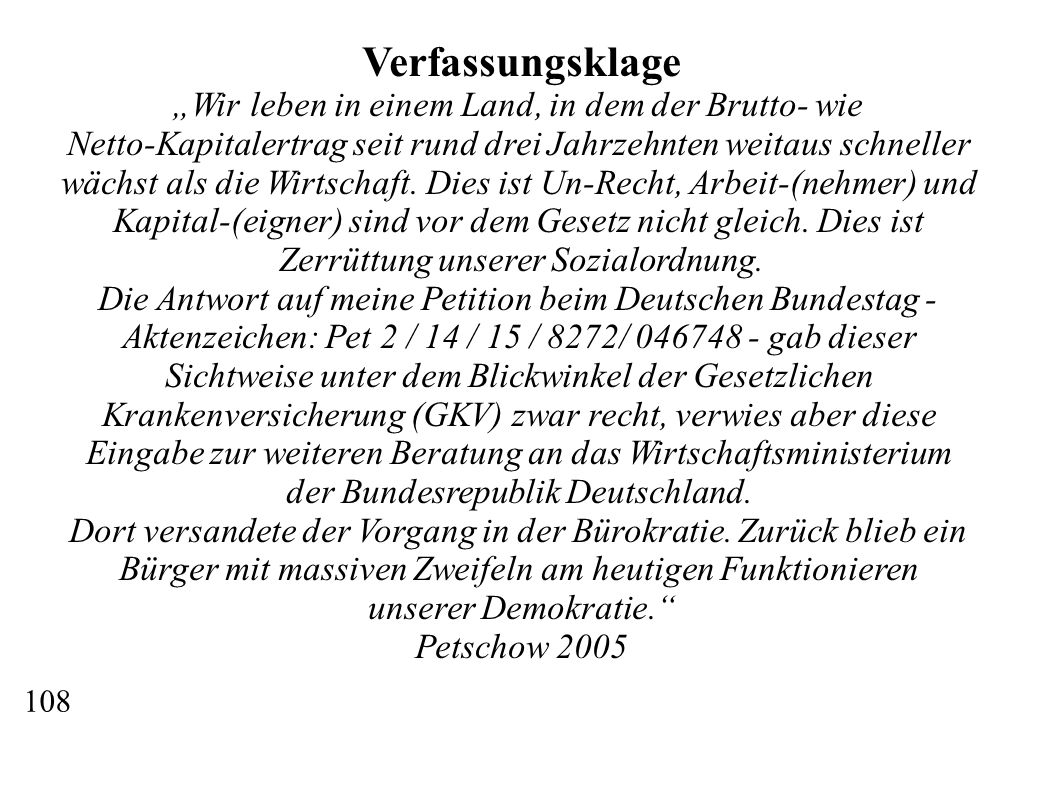 Verfassungsklage

„Wir leben in einem Land, in dem der Brutto- wie Netto-Kapitalertrag seit rund drei Jahrzehnten weitaus schneller wächst als die Wirtschaft. Dies ist Un-Recht, Arbeit-(nehmer) und Kapital-(eigner) sind vor dem Gesetz nicht gleich. Dies ist Zerrüttung unserer Sozialordnung.

Die Antwort auf meine Petition beim Deutschen Bundestag - Aktenzeichen: Pet 2 / 14 / 15 / 8272/ 046748 - gab dieser Sichtweise unter dem Blickwinkel der Gesetzlichen Krankenversicherung (GKV) zwar recht, verwies aber diese Eingabe zur weiteren Beratung an das Wirtschaftsministerium der Bundesrepublik Deutschland.

Dort versandete der Vorgang in der Bürokratie. Zurück blieb ein Bürger mit massiven Zweifeln am heutigen Funktionieren unserer Demokratie.“

Petschow 2005

108